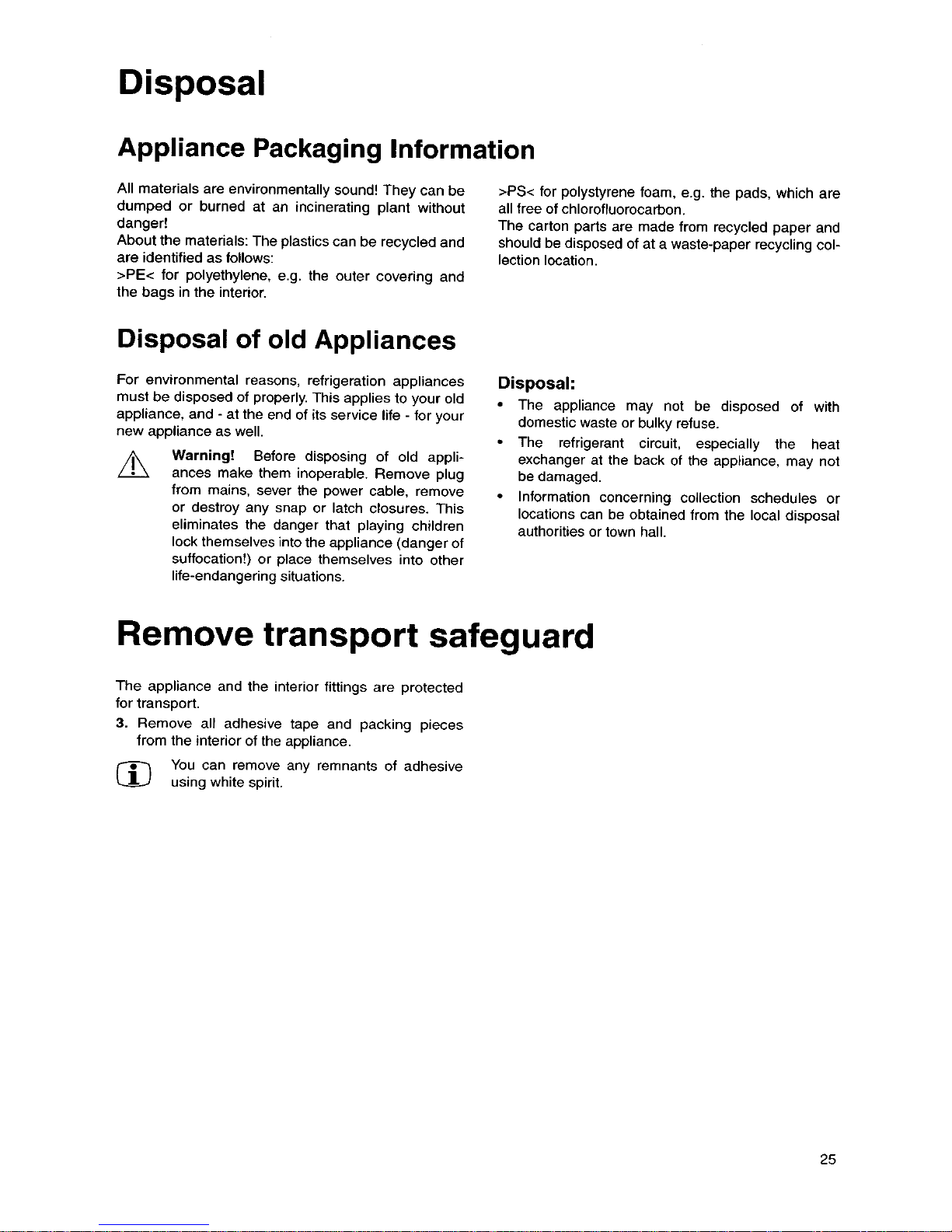 Disposal

Appliance Packaging Information

All materials are environmentally sound! They can be dumped or burned at an incinerating plant without danger!
About the materials: The plastics can be recycled and are identified as follows:
>PE< for polyethylene, e.g. the outer covering and the bags in the interior.

>PS< for polystyrene foam, e.g. the pads, which are all free of chlorofluorocarbon.
The carton parts are made from recycled paper and should be disposed of at a waste-paper recycling collection location.

Disposal of old Appliances

For environmental reasons, refrigeration appliances must be disposed of properly. This applies to your old appliance, and - at the end of its service life - for your new appliance as well.

Warning! Before disposing of old appliances make them inoperable. Remove plug from mains, sever the power cable, remove or destroy any snap or latch closures. This eliminates the danger that playing children lock themselves into the appliance (danger of suffocation!) or place themselves into other life-endangering situations.

Disposal:
• The appliance may not be disposed of with domestic waste or bulky refuse.
• The refrigerant circuit, especially the heat exchanger at the back of the appliance, may not be damaged.
• Information concerning collection schedules or locations can be obtained from the local disposal authorities or town hall.

Remove transport safeguard

The appliance and the interior fittings are protected for transport.
3. Remove all adhesive tape and packing pieces from the interior of the appliance.

You can remove any remnants of adhesive using white spirit.

25